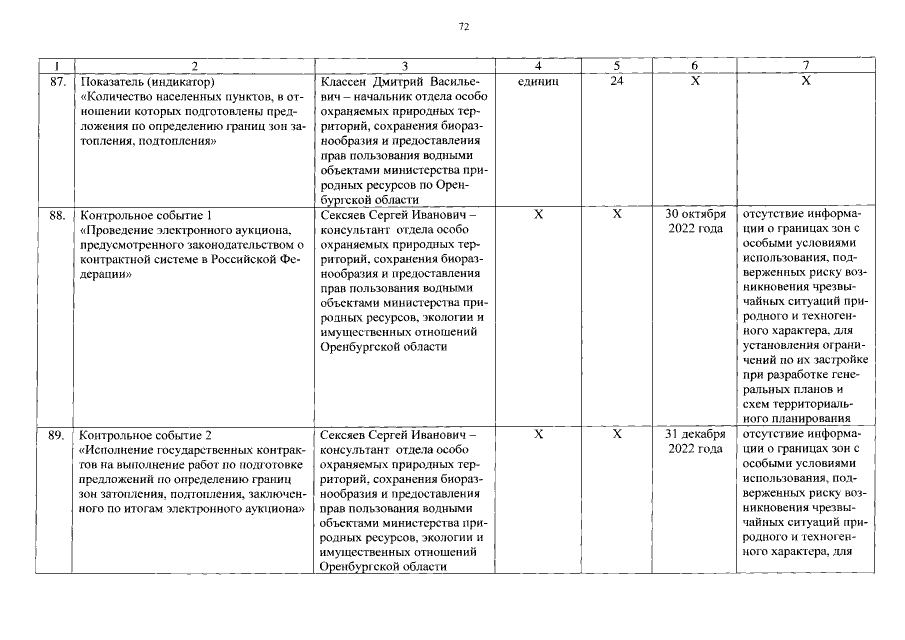 72

| 1 | 2 | 3 | 4 | 5 | 6 | 7 |
|---|---|---|---|---|---|---|
| 87. | Показатель (индикатор) «Количество населенных пунктов, в отношении которых подготовлены предложения по определению границ зон затопления, подтопления» | Классен Дмитрий Васильевич – начальник отдела особо охраняемых природных территорий, сохранения биоразнообразия и предоставления прав пользования водными объектами министерства природных ресурсов по Оренбургской области | единиц | 24 | Х | Х |
| 88. | Контрольное событие 1 «Проведение электронного аукциона, предусмотренного законодательством о контрактной системе в Российской Федерации» | Сексяев Сергей Иванович – консультант отдела особо охраняемых природных территорий, сохранения биоразнообразия и предоставления прав пользования водными объектами министерства природных ресурсов, экологии и имущественных отношений Оренбургской области | Х | Х | 30 октября 2022 года | отсутствие информации о границах зон с особыми условиями использования, подверженных риску возникновения чрезвычайных ситуаций природного и техногенного характера, для установления ограничений по их застройке при разработке генеральных планов и схем территориального планирования |
| 89. | Контрольное событие 2 «Исполнение государственных контрактов на выполнение работ по подготовке предложений по определению границ зон затопления, подтопления, заключенного по итогам электронного аукциона» | Сексяев Сергей Иванович – консультант отдела особо охраняемых природных территорий, сохранения биоразнообразия и предоставления прав пользования водными объектами министерства природных ресурсов, экологии и имущественных отношений Оренбургской области | Х | Х | 31 декабря 2022 года | отсутствие информации о границах зон с особыми условиями использования, подверженных риску возникновения чрезвычайных ситуаций природного и техногенного характера, для |